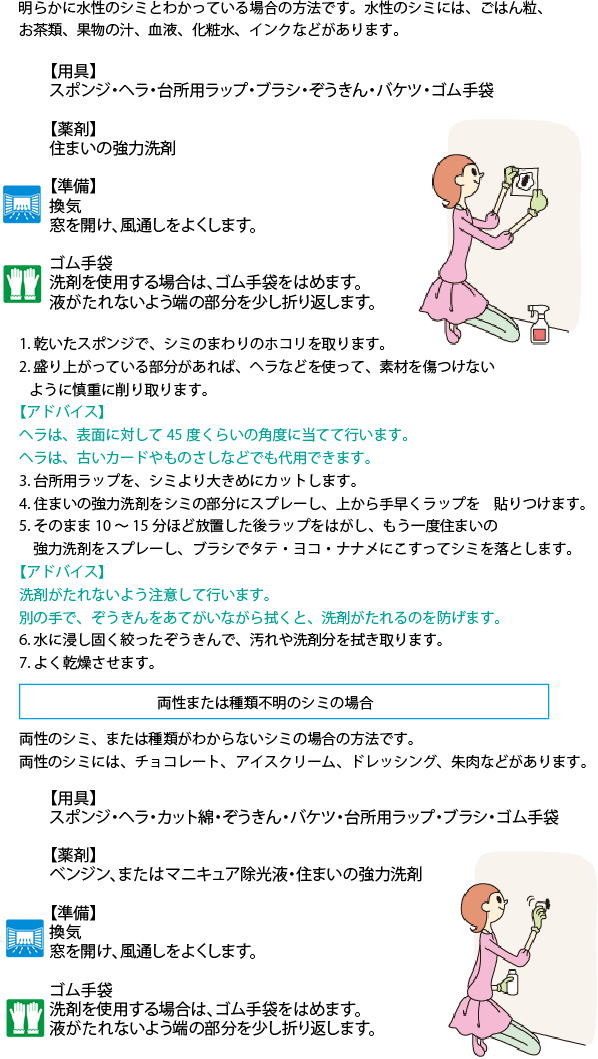 明らかに水性のシミとわかっている場合の方法です。水性のシミには、ごはん粒、お茶類、果物の汁、血液、化粧水、インクなどがあります。

【用具】
スポンジ・ヘラ・台所用ラップ・ブラシ・ぞうきん・バケツ・ゴム手袋

【薬剤】
住まいの強力洗剤

【準備】
換気
窓を開け、風通しをよくします。

ゴム手袋
洗剤を使用する場合は、ゴム手袋をはめます。
液がたれないよう端の部分を少し折り返します。

1.乾いたスポンジで、シミのまわりのホコリを取ります。
2.盛り上がっている部分があれば、ヘラなどを使って、素材を傷つけないように慎重に削り取ります。
【アドバイス】
ヘラは、表面に対して45度くらいの角度に当てて行います。
ヘラは、古いカードやものさしなどでも代用できます。
3.台所用ラップを、シミより大きめにカットします。
4.住まいの強力洗剤をシミの部分にスプレーし、上から手早くラップを 貼りつけます。
5.そのまま10～15分ほど放置した後ラップをはがし、もう一度住まいの強力洗剤をスプレーし、ブラシでタテ・ヨコ・ナナメにこすってシミを落とします。
【アドバイス】
洗剤がたれないよう注意して行います。
別の手で、ぞうきんをあてがいながら拭くと、洗剤がたれるのを防げます。
6.水に浸し固く絞ったぞうきんで、汚れや洗剤分を拭き取ります。
7.よく乾燥させます。

両性または種類不明のシミの場合

両性のシミ、または種類がわからないシミの場合の方法です。
両性のシミには、チョコレート、アイスクリーム、ドレッシング、朱肉などがあります。

【用具】
スポンジ・ヘラ・カット綿・ぞうきん・バケツ・台所用ラップ・ブラシ・ゴム手袋

【薬剤】
ベンジン、またはマニキュア除光液・住まいの強力洗剤

【準備】
換気
窓を開け、風通しをよくします。

ゴム手袋
洗剤を使用する場合は、ゴム手袋をはめます。
液がたれないよう端の部分を少し折り返します。